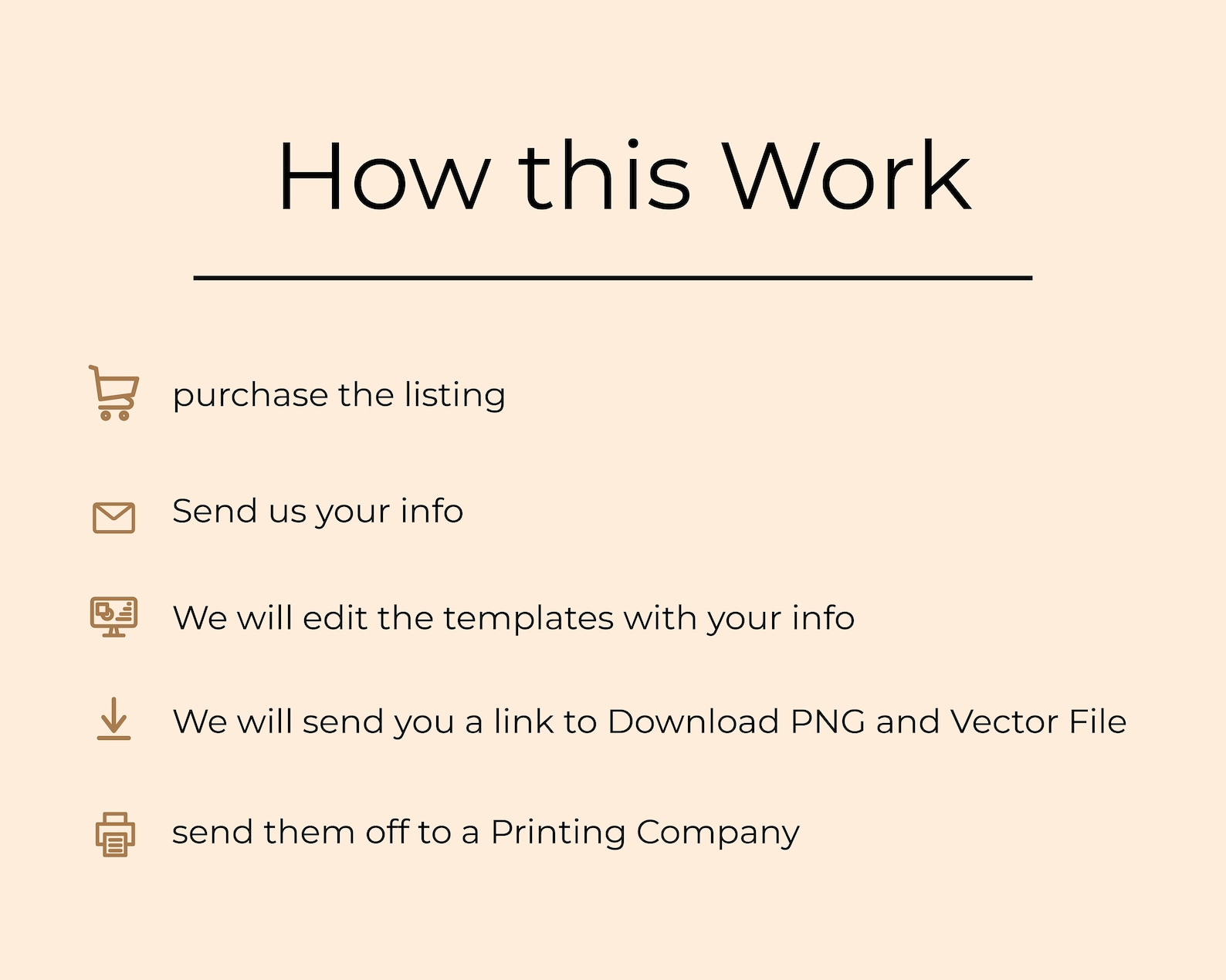 How this Work

purchase the listing

Send us your info

We will edit the templates with your info

We will send you a link to Download PNG and Vector File

send them off to a Printing Company